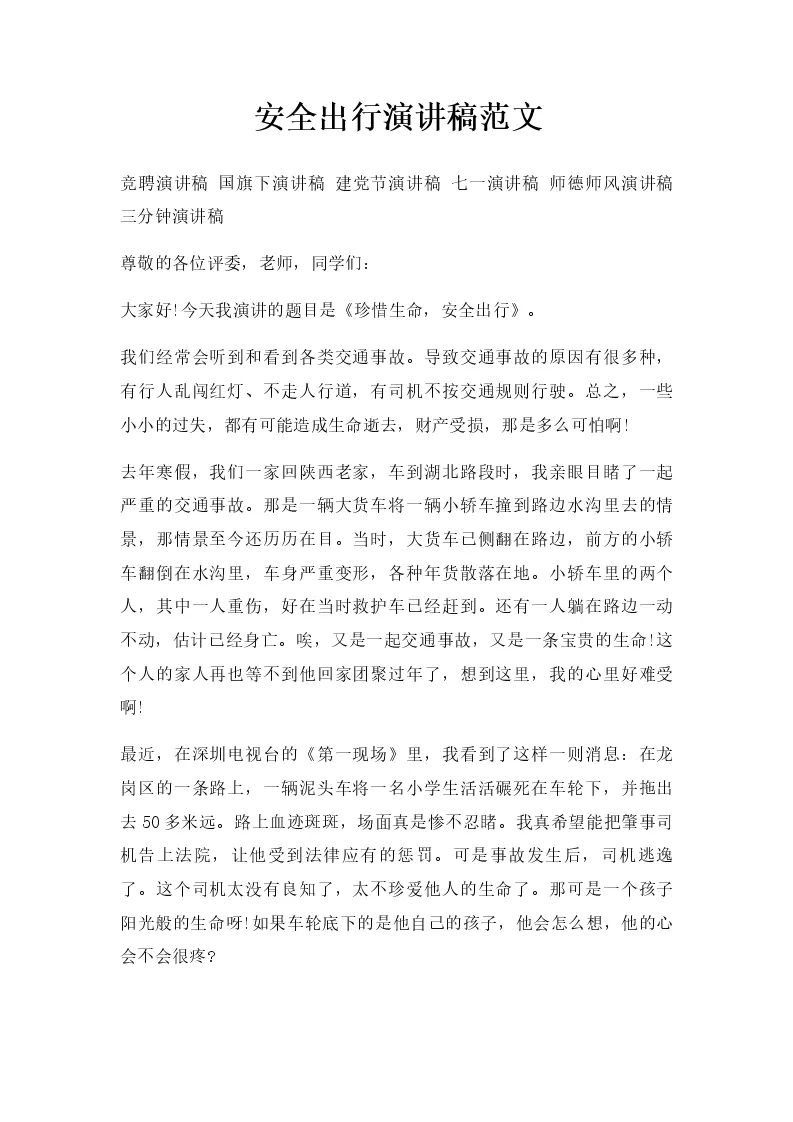 安全出行演讲稿范文

竞聘演讲稿 国旗下演讲稿 建党节演讲稿 七一演讲稿 师德师风演讲稿 三分钟演讲稿

尊敬的各位评委，老师，同学们：

大家好!今天我演讲的题目是《珍惜生命，安全出行》。

我们经常会听到和看到各类交通事故。导致交通事故的原因有很多种，有行人乱闯红灯、不走人行道，有司机不按交通规则行驶。总之，一些小小的过失，都有可能造成生命逝去，财产受损，那是多么可怕啊!

去年寒假，我们一家回陕西老家，车到湖北路段时，我亲眼目睹了一起严重的交通事故。那是一辆大货车将一辆小轿车撞到路边水沟里去的情景，那情景至今还历历在目。当时，大货车已侧翻在路边，前方的小轿车翻倒在水沟里，车身严重变形，各种年货散落在地。小轿车里的两个人，其中一人重伤，好在当时救护车已经赶到。还有一人躺在路边一动不动，估计已经身亡。唉，又是一起交通事故，又是一条宝贵的生命!这个人的家人再也等不到他回家团聚过年了，想到这里，我的心里好难受啊!

最近，在深圳电视台的《第一现场》里，我看到了这样一则消息：在龙岗区的一条路上，一辆泥头车将一名小学生活活碾死在车轮下，并拖出去50多米远。路上血迹斑斑，场面真是惨不忍睹。我真希望能把肇事司机告上法院，让他受到法律应有的惩罚。可是事故发生后，司机逃逸了。这个司机太没有良知了，太不珍爱他人的生命了。那可是一个孩子阳光般的生命呀!如果车轮底下的是他自己的孩子，他会怎么想，他的心会不会很疼?